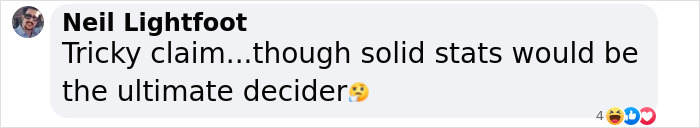 Neil Lightfoot
Tricky claim...though solid stats would be the ultimate decider🤔

4